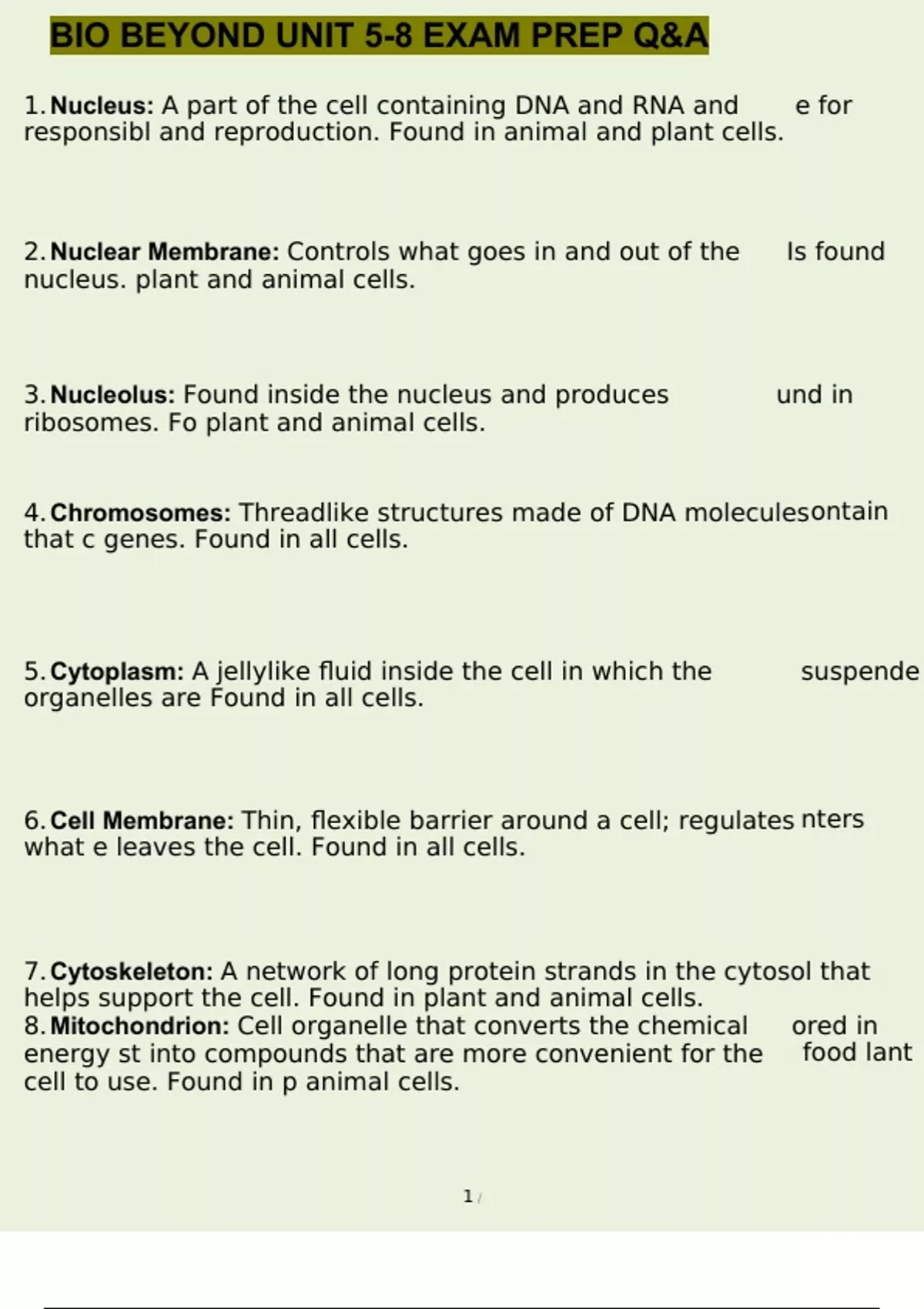 BIO BEYOND UNIT 5-8 EXAM PREP Q&A

1. **Nucleus:** A part of the cell containing DNA and RNA and e for responsibl and reproduction. Found in animal and plant cells.

2. **Nuclear Membrane:** Controls what goes in and out of the Is found nucleus. plant and animal cells.

3. **Nucleolus:** Found inside the nucleus and produces und in ribosomes. Fo plant and animal cells.

4. **Chromosomes:** Threadlike structures made of DNA moleculesontain that c genes. Found in all cells.

5. **Cytoplasm:** A jellylike fluid inside the cell in which the suspende organelles are Found in all cells.

6. **Cell Membrane:** Thin, flexible barrier around a cell; regulates nters what e leaves the cell. Found in all cells.

7. **Cytoskeleton:** A network of long protein strands in the cytosol that helps support the cell. Found in plant and animal cells.
8. **Mitochondrion:** Cell organelle that converts the chemical ored in energy st into compounds that are more convenient for the food lant cell to use. Found in p animal cells.

1 /